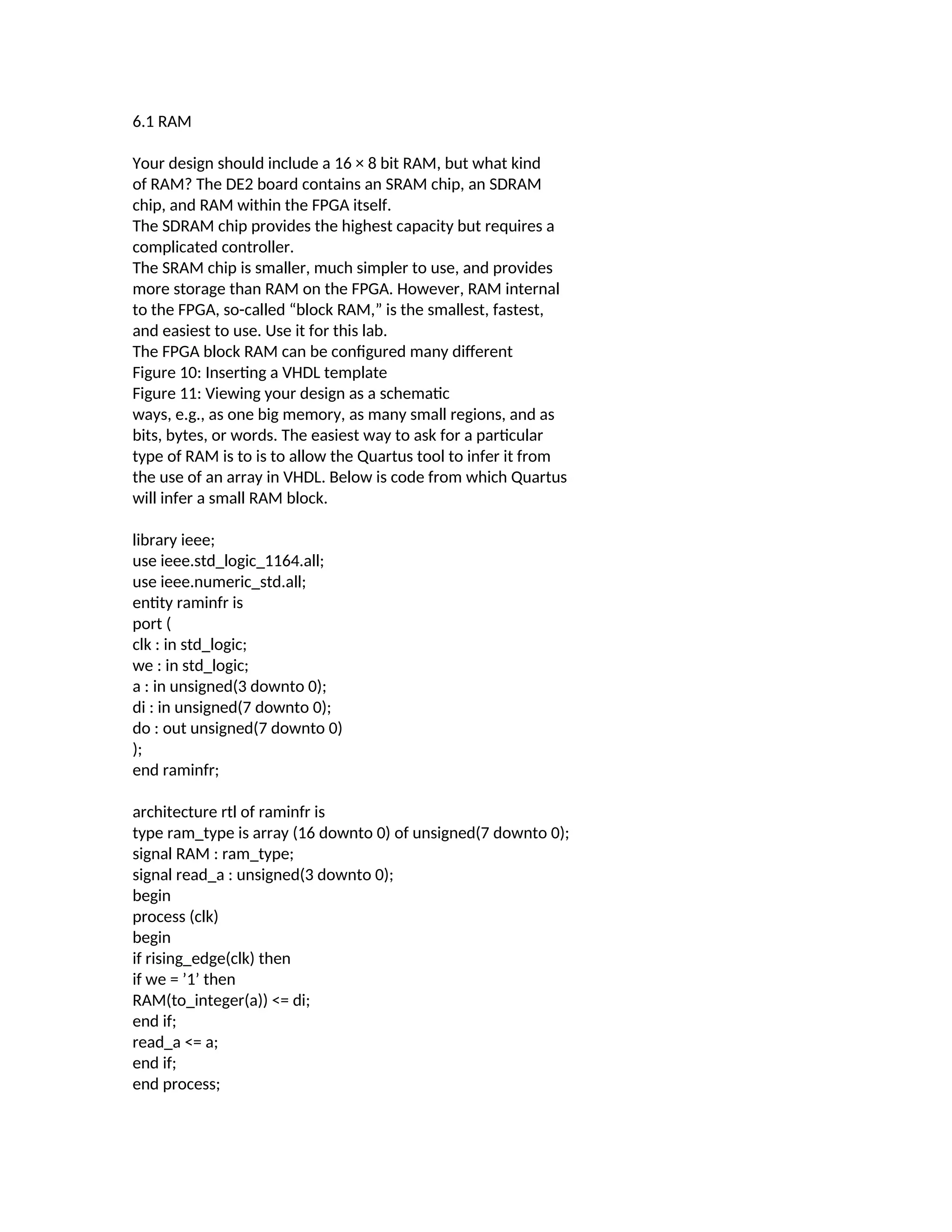 6.1 RAM

Your design should include a 16 × 8 bit RAM, but what kind of RAM? The DE2 board contains an SRAM chip, an SDRAM chip, and RAM within the FPGA itself.
The SDRAM chip provides the highest capacity but requires a complicated controller.
The SRAM chip is smaller, much simpler to use, and provides more storage than RAM on the FPGA. However, RAM internal to the FPGA, so-called “block RAM,” is the smallest, fastest, and easiest to use. Use it for this lab.
The FPGA block RAM can be configured many different
Figure 10: Inserting a VHDL template
Figure 11: Viewing your design as a schematic
ways, e.g., as one big memory, as many small regions, and as bits, bytes, or words. The easiest way to ask for a particular type of RAM is to is to allow the Quartus tool to infer it from the use of an array in VHDL. Below is code from which Quartus will infer a small RAM block.

library ieee;
use ieee.std_logic_1164.all;
use ieee.numeric_std.all;
entity raminfr is
port (
clk : in std_logic;
we : in std_logic;
a : in unsigned(3 downto 0);
di : in unsigned(7 downto 0);
do : out unsigned(7 downto 0)
);
end raminfr;

architecture rtl of raminfr is
type ram_type is array (16 downto 0) of unsigned(7 downto 0);
signal RAM : ram_type;
signal read_a : unsigned(3 downto 0);
begin
process (clk)
begin
if rising_edge(clk) then
if we = ’1’ then
RAM(to_integer(a)) <= di;
end if;
read_a <= a;
end if;
end process;